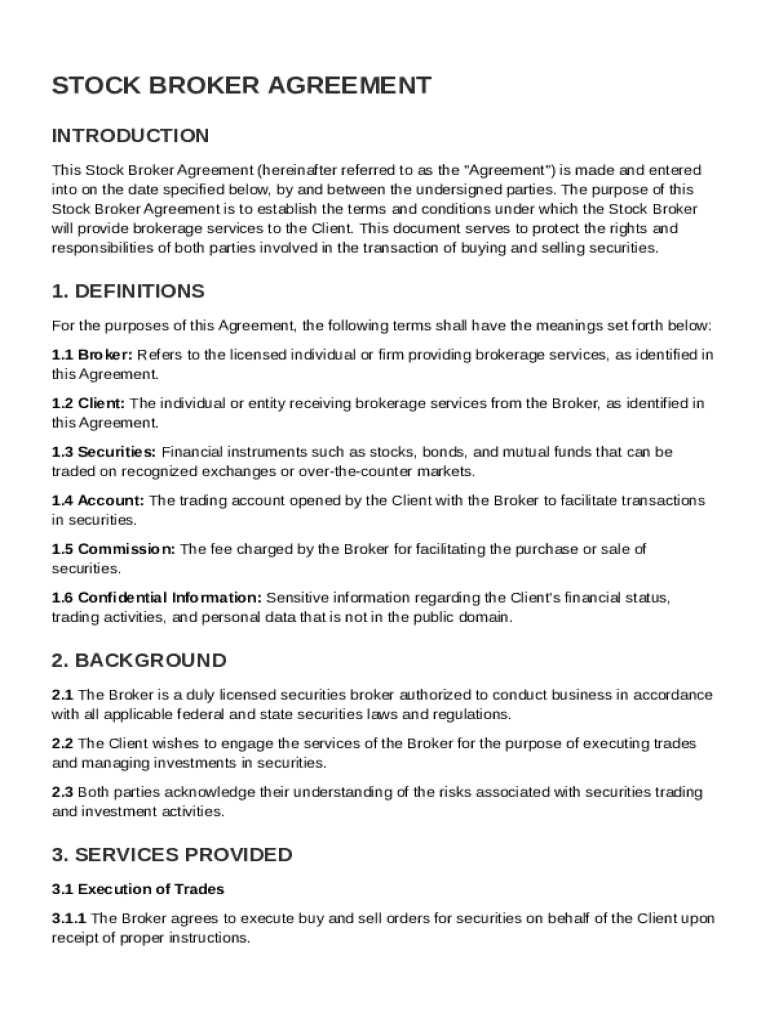 STOCK BROKER AGREEMENT

INTRODUCTION

This Stock Broker Agreement (hereinafter referred to as the "Agreement") is made and entered into on the date specified below, by and between the undersigned parties. The purpose of this Stock Broker Agreement is to establish the terms and conditions under which the Stock Broker will provide brokerage services to the Client. This document serves to protect the rights and responsibilities of both parties involved in the transaction of buying and selling securities.

1. DEFINITIONS

For the purposes of this Agreement, the following terms shall have the meanings set forth below:

1.1 Broker: Refers to the licensed individual or firm providing brokerage services, as identified in this Agreement.

1.2 Client: The individual or entity receiving brokerage services from the Broker, as identified in this Agreement.

1.3 Securities: Financial instruments such as stocks, bonds, and mutual funds that can be traded on recognized exchanges or over-the-counter markets.

1.4 Account: The trading account opened by the Client with the Broker to facilitate transactions in securities.

1.5 Commission: The fee charged by the Broker for facilitating the purchase or sale of securities.

1.6 Confidential Information: Sensitive information regarding the Client's financial status, trading activities, and personal data that is not in the public domain.

2. BACKGROUND

2.1 The Broker is a duly licensed securities broker authorized to conduct business in accordance with all applicable federal and state securities laws and regulations.

2.2 The Client wishes to engage the services of the Broker for the purpose of executing trades and managing investments in securities.

2.3 Both parties acknowledge their understanding of the risks associated with securities trading and investment activities.

3. SERVICES PROVIDED

3.1 Execution of Trades

3.1.1 The Broker agrees to execute buy and sell orders for securities on behalf of the Client upon receipt of proper instructions.